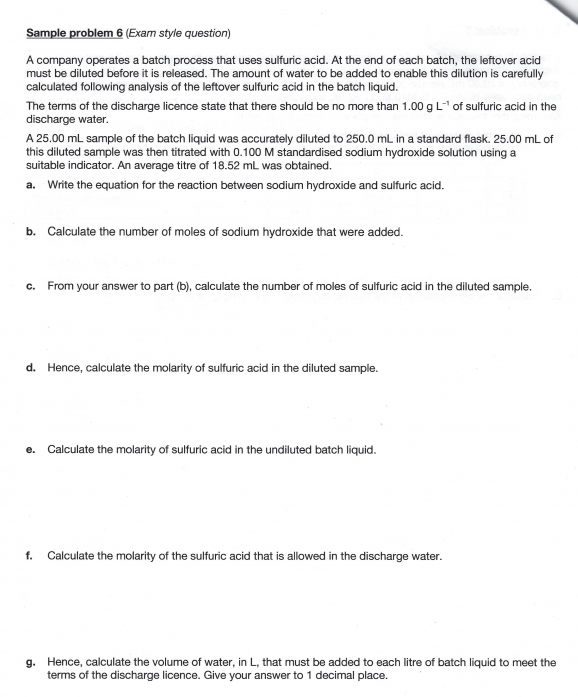 Sample problem 6 (Exam style question)

A company operates a batch process that uses sulfuric acid. At the end of each batch, the leftover acid must be diluted before it is released. The amount of water to be added to enable this dilution is carefully calculated following analysis of the leftover sulfuric acid in the batch liquid.

The terms of the discharge licence state that there should be no more than 1.00 g $L^{-1}$ of sulfuric acid in the discharge water.

A 25.00 mL sample of the batch liquid was accurately diluted to 250.0 mL in a standard flask. 25.00 mL of this diluted sample was then titrated with 0.100 M standardised sodium hydroxide solution using a suitable indicator. An average titre of 18.52 mL was obtained.

a. Write the equation for the reaction between sodium hydroxide and sulfuric acid.

b. Calculate the number of moles of sodium hydroxide that were added.

c. From your answer to part (b), calculate the number of moles of sulfuric acid in the diluted sample.

d. Hence, calculate the molarity of sulfuric acid in the diluted sample.

e. Calculate the molarity of sulfuric acid in the undiluted batch liquid.

f. Calculate the molarity of the sulfuric acid that is allowed in the discharge water.

g. Hence, calculate the volume of water, in L, that must be added to each litre of batch liquid to meet the terms of the discharge licence. Give your answer to 1 decimal place.